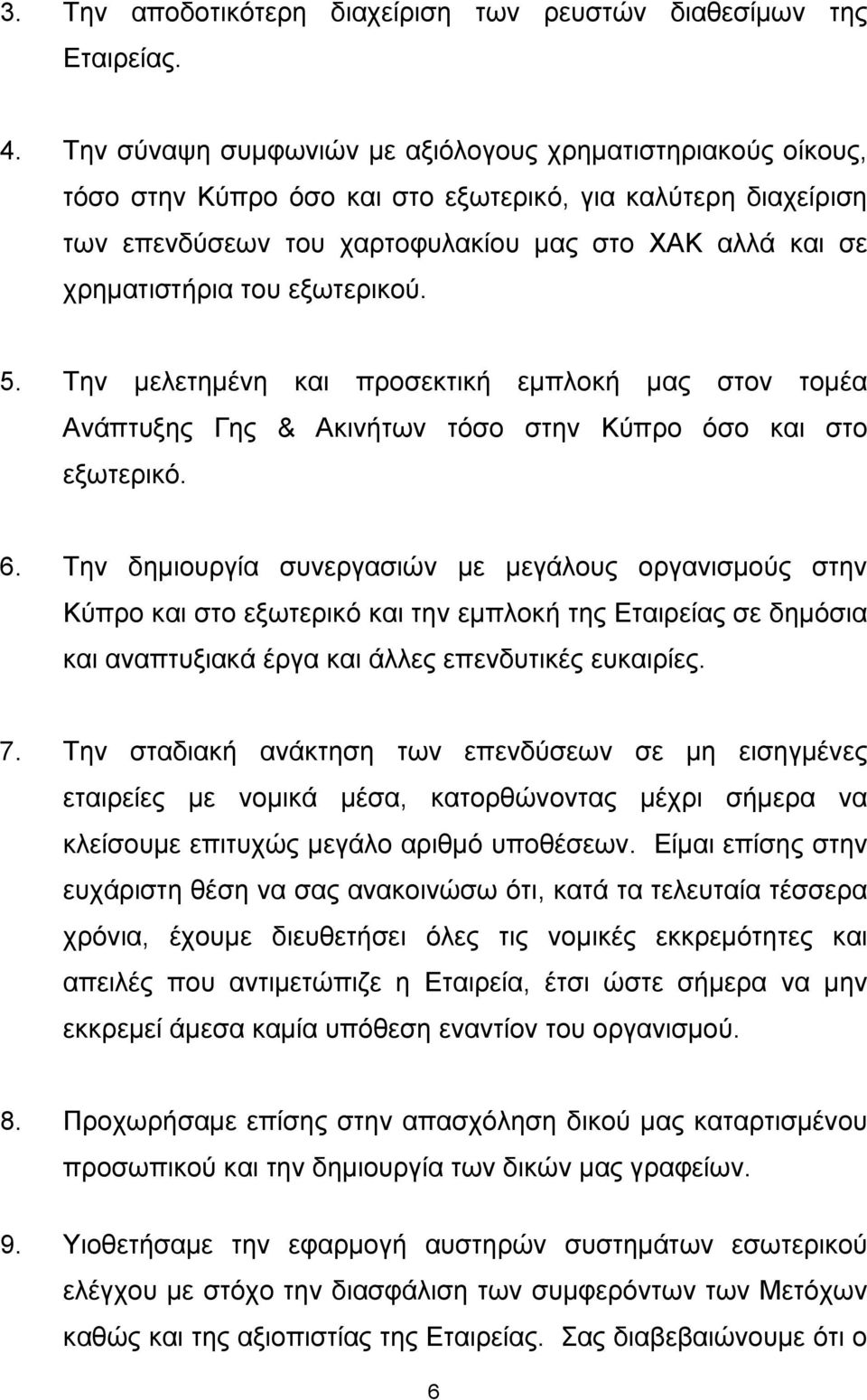 3. Την αποδοτικότερη διαχείριση των ρευστών διαθεσίμων της Εταιρείας.

4. Την σύναψη συμφωνιών με αξιόλογους χρηματιστηριακούς οίκους, τόσο στην Κύπρο όσο και στο εξωτερικό, για καλύτερη διαχείριση των επενδύσεων του χαρτοφυλακίου μας στο ΧΑΚ αλλά και σε χρηματιστήρια του εξωτερικού.

5. Την μελετημένη και προσεκτική εμπλοκή μας στον τομέα Ανάπτυξης Γης & Ακινήτων τόσο στην Κύπρο όσο και στο εξωτερικό.

6. Την δημιουργία συνεργασιών με μεγάλους οργανισμούς στην Κύπρο και στο εξωτερικό και την εμπλοκή της Εταιρείας σε δημόσια και αναπτυξιακά έργα και άλλες επενδυτικές ευκαιρίες.

7. Την σταδιακή ανάκτηση των επενδύσεων σε μη εισηγμένες εταιρείες με νομικά μέσα, κατορθώνοντας μέχρι σήμερα να κλείσουμε επιτυχώς μεγάλο αριθμό υποθέσεων. Είμαι επίσης στην ευχάριστη θέση να σας ανακοινώσω ότι, κατά τα τελευταία τέσσερα χρόνια, έχουμε διευθετήσει όλες τις νομικές εκκρεμότητες και απειλές που αντιμετώπιζε η Εταιρεία, έτσι ώστε σήμερα να μην εκκρεμεί άμεσα καμία υπόθεση εναντίον του οργανισμού.

8. Προχωρήσαμε επίσης στην απασχόληση δικού μας καταρτισμένου προσωπικού και την δημιουργία των δικών μας γραφείων.

9. Υιοθετήσαμε την εφαρμογή αυστηρών συστημάτων εσωτερικού ελέγχου με στόχο την διασφάλιση των συμφερόντων των Μετόχων καθώς και της αξιοπιστίας της Εταιρείας. Σας διαβεβαιώνουμε ότι ο

6